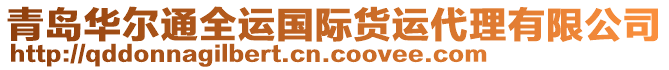 青岛华尔通全运国际货运代理有限公司
http://qddonnagilbert.cn.coovee.com